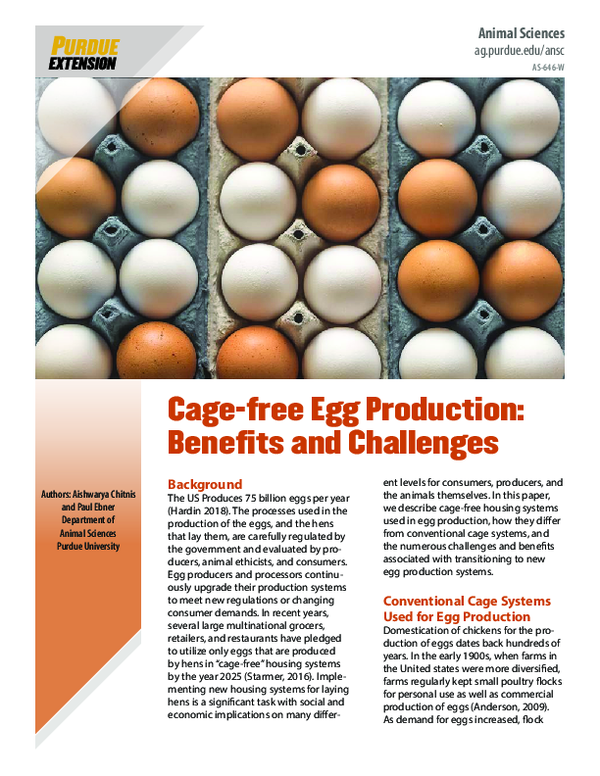 PURDUE EXTENSION

Animal Sciences
ag.purdue.edu/ansc
AS-646-W

Cage-free Egg Production: Benefits and Challenges

Authors: Aishwarya Chitnis and Paul Ebner
Department of Animal Sciences
Purdue University

Background
The US Produces 75 billion eggs per year (Hardin 2018). The processes used in the production of the eggs, and the hens that lay them, are carefully regulated by the government and evaluated by producers, animal ethicists, and consumers. Egg producers and processors continuously upgrade their production systems to meet new regulations or changing consumer demands. In recent years, several large multinational grocers, retailers, and restaurants have pledged to utilize only eggs that are produced by hens in "cage-free" housing systems by the year 2025 (Starmer, 2016). Implementing new housing systems for laying hens is a significant task with social and economic implications on many different levels for consumers, producers, and the animals themselves. In this paper, we describe cage-free housing systems used in egg production, how they differ from conventional cage systems, and the numerous challenges and benefits associated with transitioning to new egg production systems.

Conventional Cage Systems Used for Egg Production
Domestication of chickens for the production of eggs dates back hundreds of years. In the early 1900s, when farms in the United states were more diversified, farms regularly kept small poultry flocks for personal use as well as commercial production of eggs (Anderson, 2009). As demand for eggs increased, flock